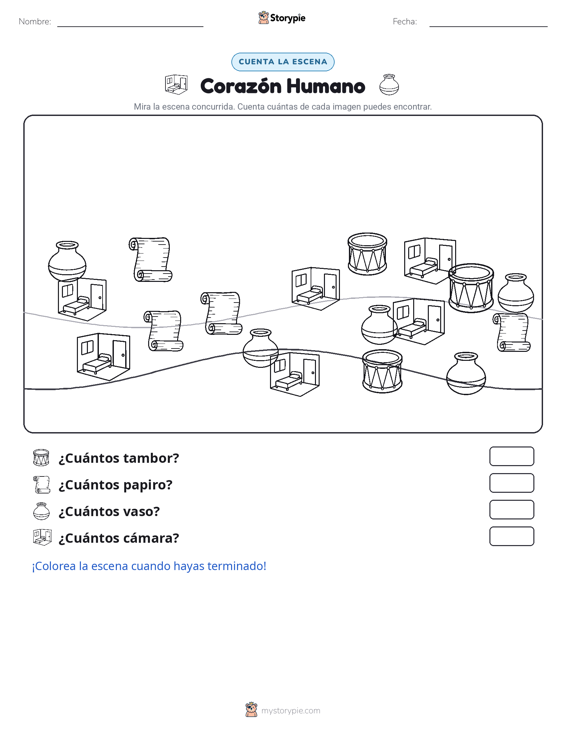 Nombre:

Storypie

Fecha:

CUENTA LA ESCENA

Corazón Humano

Mira la escena concurrida. Cuenta cuántas de cada imagen puedes encontrar.

¿Cuántos tambor?

¿Cuántos papiro?

¿Cuántos vaso?

¿Cuántos cámara?

¡Colorea la escena cuando hayas terminado!

mystorypie.com